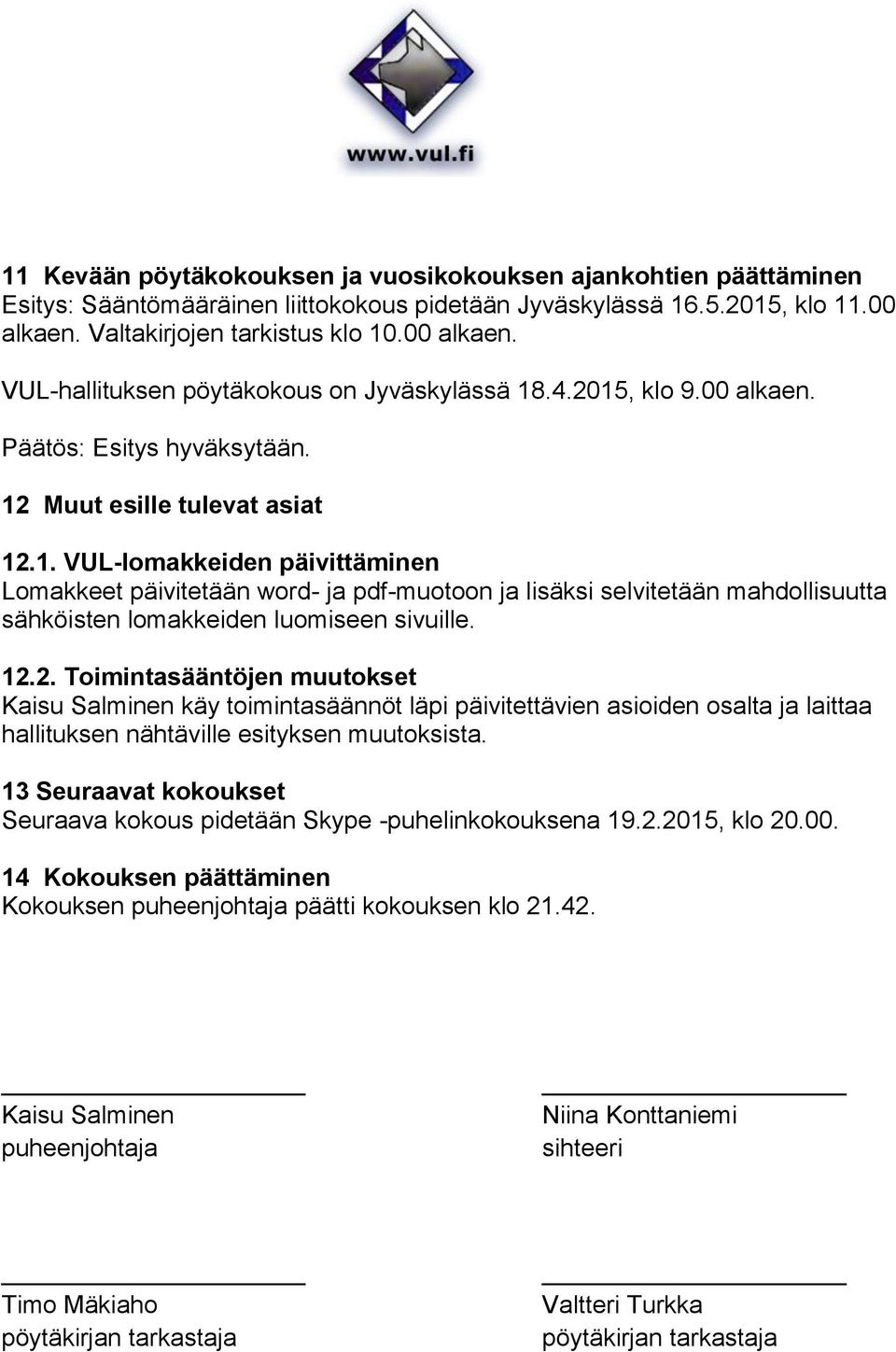 www.vul.fi

11 Kevään pöytäkokouksen ja vuosikokouksen ajankohtien päättäminen
Esitys: Sääntömääräinen liittokokous pidetään Jyväskylässä 16.5.2015, klo 11.00 alkaen. Valtakirjojen tarkistus klo 10.00 alkaen.

VUL-hallituksen pöytäkokous on Jyväskylässä 18.4.2015, klo 9.00 alkaen.

Päätös: Esitys hyväksytään.

12 Muut esille tulevat asiat

12.1. VUL-lomakkeiden päivittäminen
Lomakkeet päivitetään word- ja pdf-muotoon ja lisäksi selvitetään mahdollisuutta sähköisten lomakkeiden luomiseen sivuille.

12.2. Toimintasääntöjen muutokset
Kaisu Salminen käy toimintasäännöt läpi päivitettävien asioiden osalta ja laittaa hallituksen nähtäville esityksen muutoksista.

13 Seuraavat kokoukset
Seuraava kokous pidetään Skype -puhelinkokouksena 19.2.2015, klo 20.00.

14 Kokouksen päättäminen
Kokouksen puheenjohtaja päätti kokouksen klo 21.42.

Kaisu Salminen
puheenjohtaja

Niina Konttaniemi
sihteeri

Timo Mäkiaho
pöytäkirjan tarkastaja

Valtteri Turkka
pöytäkirjan tarkastaja